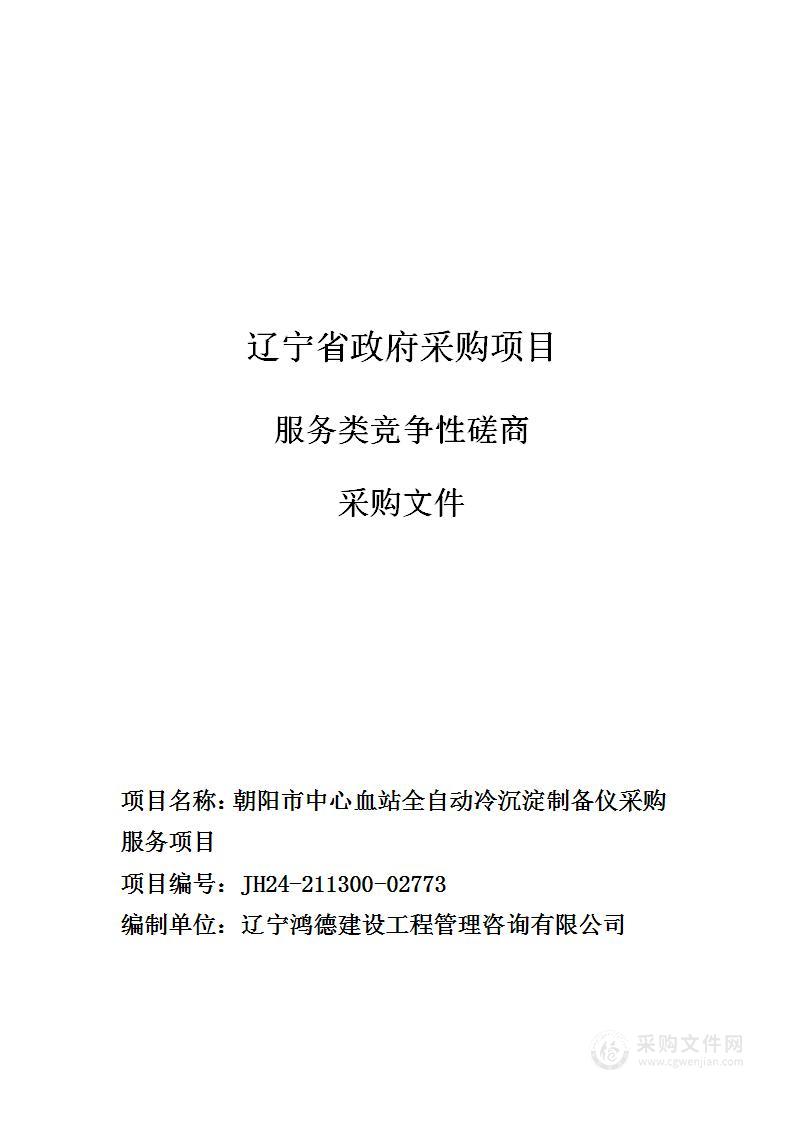 辽宁省政府采购项目

服务类竞争性磋商

采购文件

项目名称：朝阳市中心血站全自动冷沉淀制备仪采购服务项目

项目编号：JH24-211300-02773

编制单位：辽宁鸿德建设工程管理咨询有限公司

采购文件网
www.cgwenjian.com